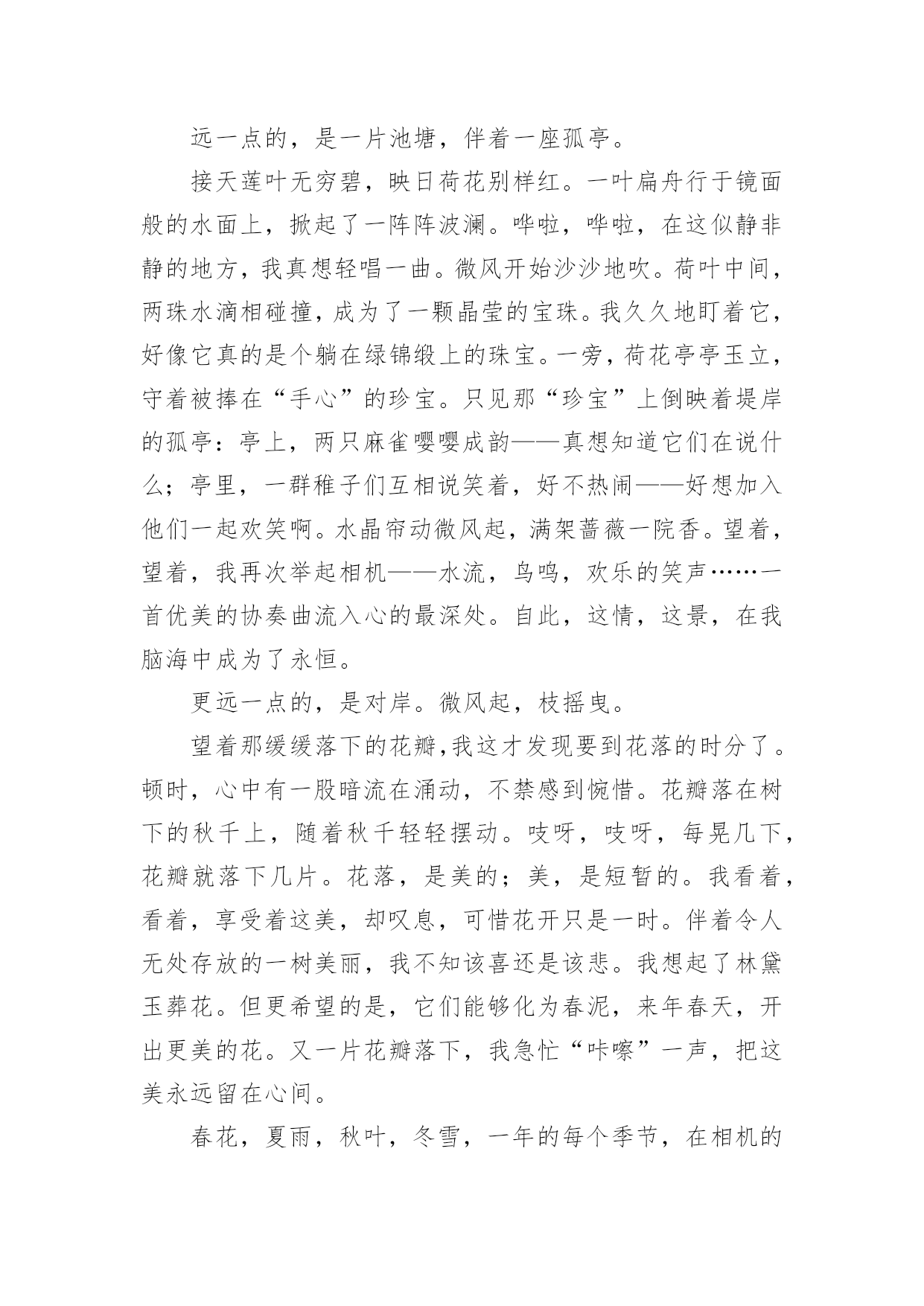 远一点的，是一片池塘，伴着一座孤亭。

接天莲叶无穷碧，映日荷花别样红。一叶扁舟行于镜面般的水面上，掀起了一阵阵波澜。哗啦，哗啦，在这似静非静的地方，我真想轻唱一曲。微风开始沙沙地吹。荷叶中间，两珠水滴相碰撞，成为了一颗晶莹的宝珠。我久久地盯着它，好像它真的是个躺在绿锦缎上的珠宝。一旁，荷花亭亭玉立，守着被捧在“手心”的珍宝。只见那“珍宝”上倒映着堤岸的孤亭：亭上，两只麻雀嘤嘤成韵——真想知道它们在说什么；亭里，一群稚子们互相说笑着，好不热闹——好想加入他们一起欢笑啊。水晶帘动微风起，满架蔷薇一院香。望着，望着，我再次举起相机——水流，鸟鸣，欢乐的笑声……一首优美的协奏曲流入心的最深处。自此，这情，这景，在我脑海中成为了永恒。

更远一点的，是对岸。微风起，枝摇曳。

望着那缓缓落下的花瓣,我这才发现要到花落的时分了。顿时，心中有一股暗流在涌动，不禁感到惋惜。花瓣落在树下的秋千上，随着秋千轻轻摆动。吱呀，吱呀，每晃几下，花瓣就落下几片。花落，是美的；美，是短暂的。我看着，看着，享受着这美，却叹息，可惜花开只是一时。伴着令人无处存放的一树美丽，我不知该喜还是该悲。我想起了林黛玉葬花。但更希望的是，它们能够化为春泥，来年春天，开出更美的花。又一片花瓣落下，我急忙“咔嚓”一声，把这美永远留在心间。

春花，夏雨，秋叶，冬雪，一年的每个季节，在相机的